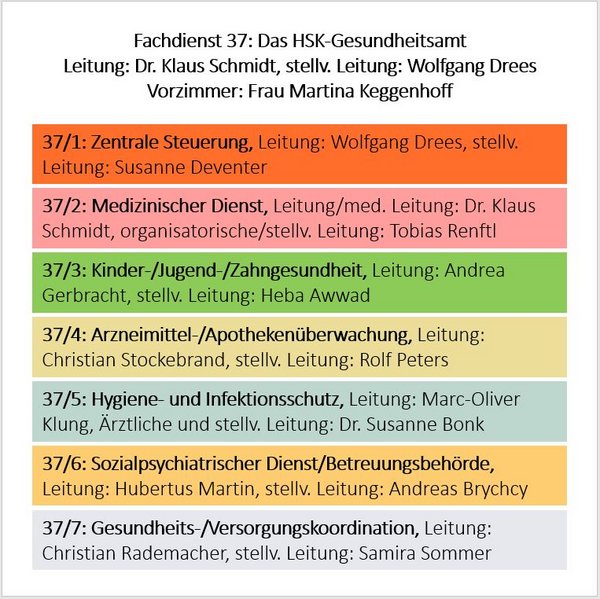 Fachdienst 37: Das HSK-Gesundheitsamt
Leitung: Dr. Klaus Schmidt, stellv. Leitung: Wolfgang Drees
Vorzimmer: Frau Martina Keggenhoff

37/1: Zentrale Steuerung, Leitung: Wolfgang Drees, stellv. Leitung: Susanne Deventer

37/2: Medizinischer Dienst, Leitung/med. Leitung: Dr. Klaus Schmidt, organisatorische/stellv. Leitung: Tobias Renftl

37/3: Kinder-/Jugend-/Zahngesundheit, Leitung: Andrea Gerbracht, stellv. Leitung: Heba Awwad

37/4: Arzneimittel-/Apothekenüberwachung, Leitung: Christian Stockebrand, stellv. Leitung: Rolf Peters

37/5: Hygiene- und Infektionsschutz, Leitung: Marc-Oliver Klung, Ärztliche und stellv. Leitung: Dr. Susanne Bonk

37/6: Sozialpsychiatrischer Dienst/Betreuungsbehörde, Leitung: Hubertus Martin, stellv. Leitung: Andreas Brychcy

37/7: Gesundheits-/Versorgungskoordination, Leitung: Christian Rademacher, stellv. Leitung: Samira Sommer